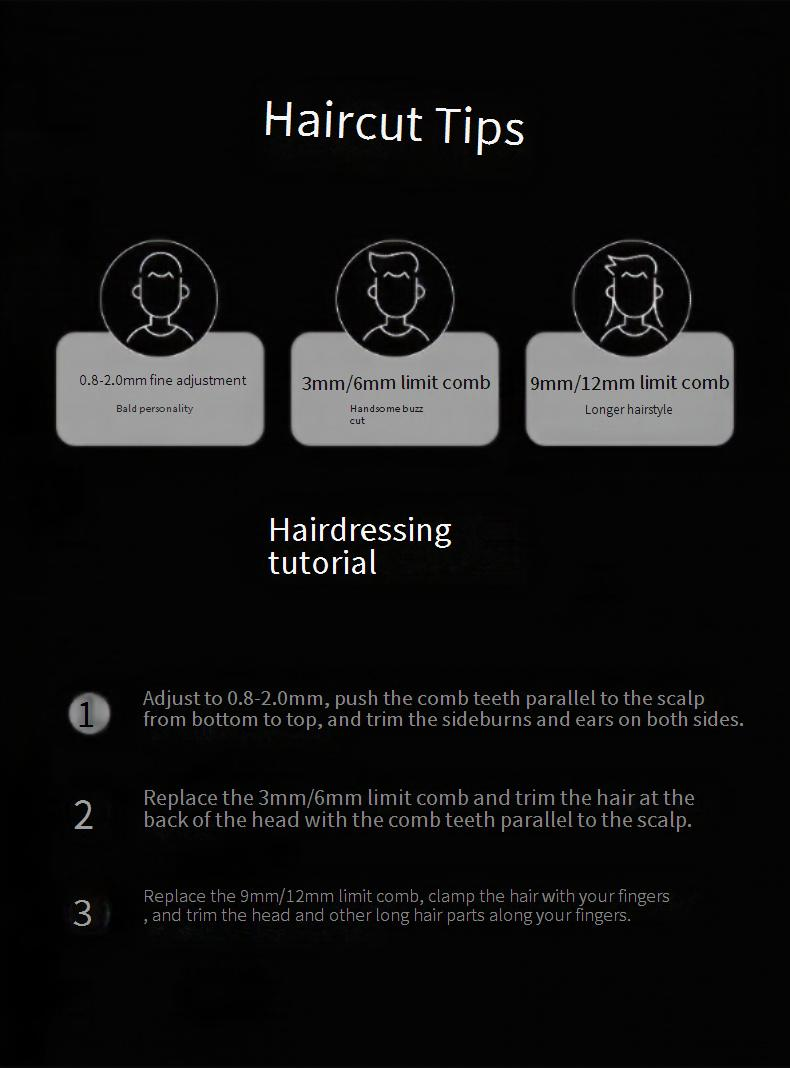 Haircut Tips

0.8-2.0mm fine adjustment
Bald personality

3mm/6mm limit comb
Handsome buzz cut

9mm/12mm limit comb
Longer hairstyle

Hairdressing tutorial

1 Adjust to 0.8-2.0mm, push the comb teeth parallel to the scalp from bottom to top, and trim the sideburns and ears on both sides.

2 Replace the 3mm/6mm limit comb and trim the hair at the back of the head with the comb teeth parallel to the scalp.

3 Replace the 9mm/12mm limit comb, clamp the hair with your fingers , and trim the head and other long hair parts along your fingers.